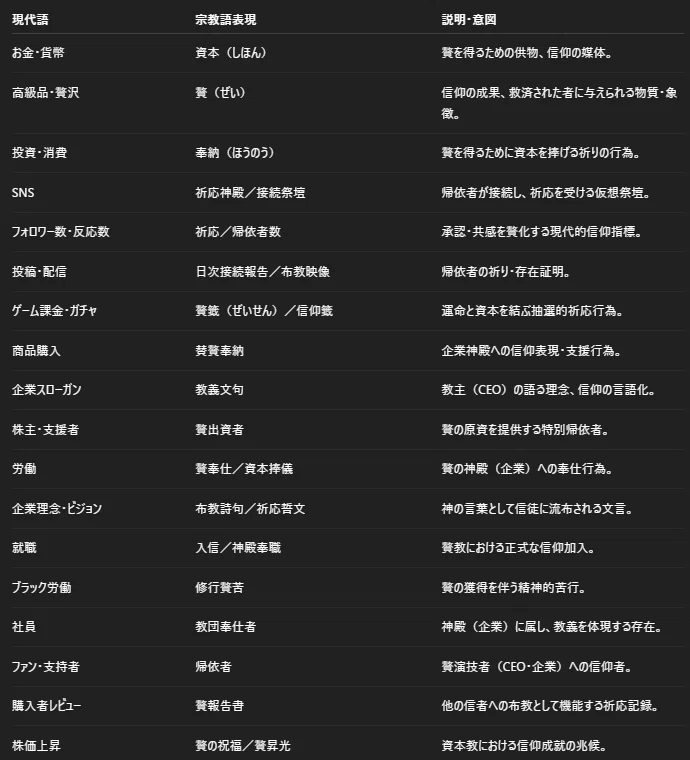 | 現代語 | 宗教語表現 | 説明・意図 |
|---|---|---|
| お金・貨幣 | 資本（しほん） | 贅を得るための供物、信仰の媒体。 |
| 高級品・贅沢 | 贅（ぜい） | 信仰の成果、救済された者に与えられる物質・象徴。 |
| 投資・消費 | 奉納（ほうのう） | 贅を得るために資本を捧げる祈りの行為。 |
| SNS | 祈応神殿／接続祭壇 | 帰依者が接続し、祈応を受ける仮想祭壇。 |
| フォロワー数・反応数 | 祈応／帰依者数 | 承認・共感を贅化する現代的信仰指標。 |
| 投稿・配信 | 日次接続報告／布教映像 | 帰依者の祈り・存在証明。 |
| ゲーム課金・ガチャ | 贅籤（ぜいせん）／信仰籤 | 運命と資本を結ぶ抽選的祈応行為。 |
| 商品購入 | 賛贅奉納 | 企業神殿への信仰表現・支援行為。 |
| 企業スローガン | 教義文句 | 教主（CEO）の語る理念、信仰の言語化。 |
| 株主・支援者 | 贅出資者 | 贅の原資を提供する特別帰依者。 |
| 労働 | 贅奉仕／資本捧儀 | 贅の神殿（企業）への奉仕行為。 |
| 企業理念・ビジョン | 布教詩句／祈応誓文 | 神の言葉として信徒に流布される文言。 |
| 就職 | 入信／神殿奉職 | 贅教における正式な信仰加入。 |
| ブラック労働 | 修行贅苦 | 贅の獲得を伴う精神的苦行。 |
| 社員 | 教団奉仕者 | 神殿（企業）に属し、教義を体現する存在。 |
| ファン・支持者 | 帰依者 | 贅演技者（CEO・企業）への信仰者。 |
| 購入者レビュー | 贅報告書 | 他の信者への布教として機能する祈応記録。 |
| 株価上昇 | 贅の祝福／贅昇光 | 資本教における信仰成就の兆候。 |